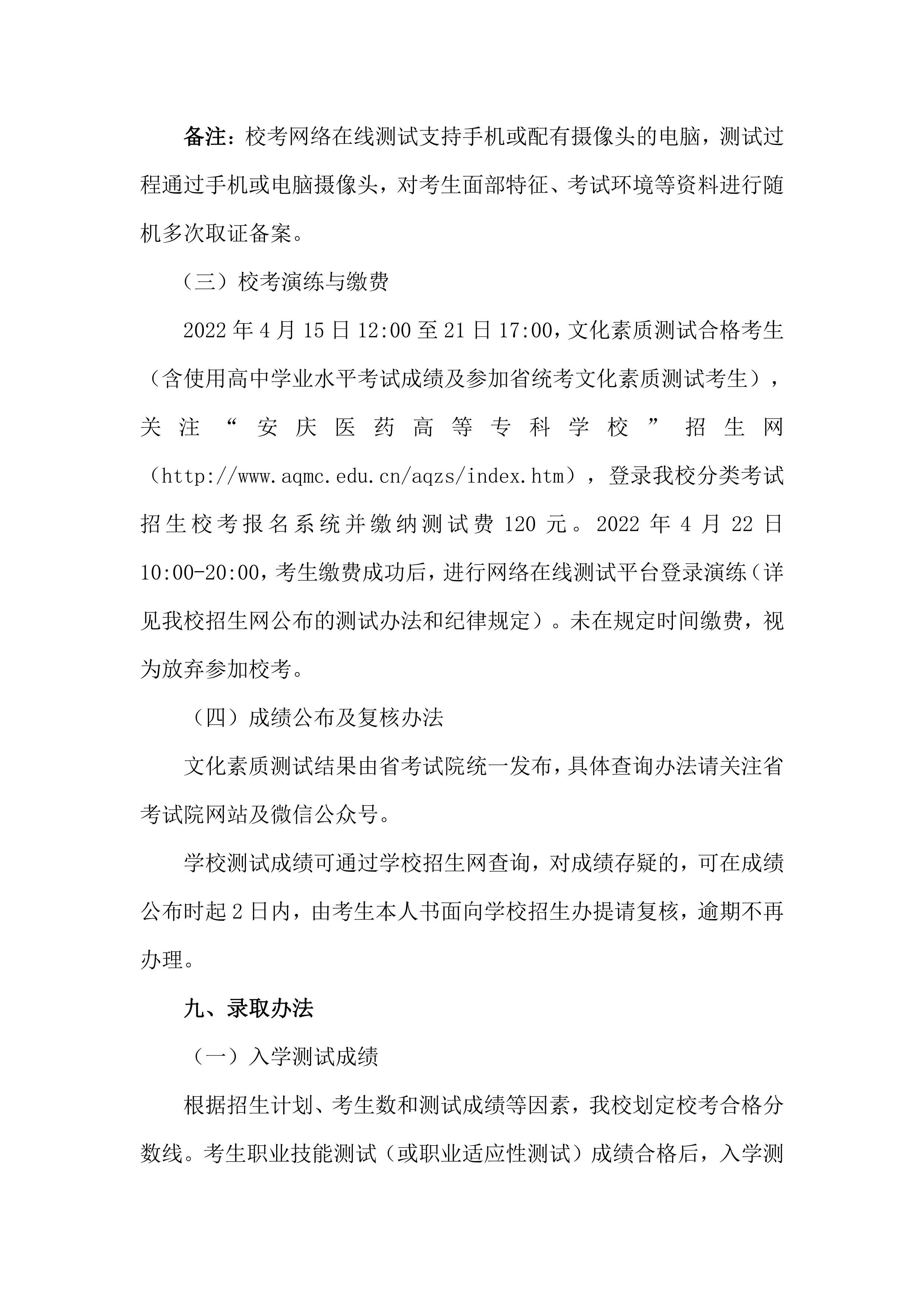 备注：校考网络在线测试支持手机或配有摄像头的电脑，测试过程通过手机或电脑摄像头，对考生面部特征、考试环境等资料进行随机多次取证备案。

（三）校考演练与缴费

2022 年 4 月 15 日 12:00 至 21 日 17:00，文化素质测试合格考生（含使用高中学业水平考试成绩及参加省统考文化素质测试考生），关注“安庆医药高等专科学校”招生网（http://www.aqmc.edu.cn/aqzs/index.htm），登录我校分类考试招生校考报名系统并缴纳测试费 120 元。2022 年 4 月 22 日 10:00-20:00，考生缴费成功后，进行网络在线测试平台登录演练（详见我校招生网公布的测试办法和纪律规定）。未在规定时间缴费，视为放弃参加校考。

（四）成绩公布及复核办法

文化素质测试结果由省考试院统一发布，具体查询办法请关注省考试院网站及微信公众号。

学校测试成绩可通过学校招生网查询，对成绩存疑的，可在成绩公布时起 2 日内，由考生本人书面向学校招生办提请复核，逾期不再办理。

九、录取办法

（一）入学测试成绩

根据招生计划、考生数和测试成绩等因素，我校划定校考合格分数线。考生职业技能测试（或职业适应性测试）成绩合格后，入学测